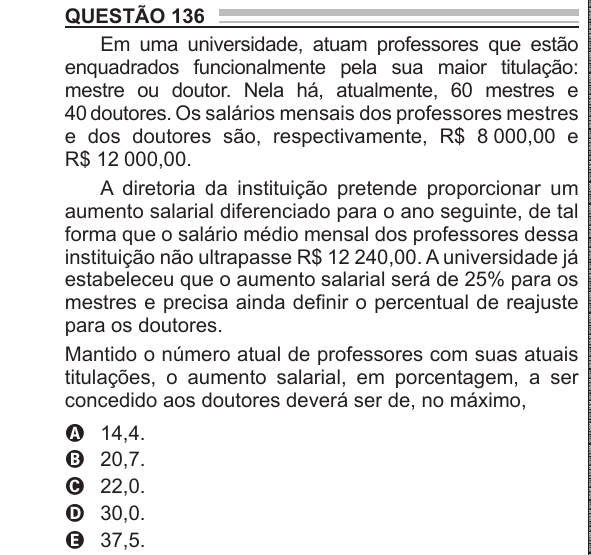 QUESTÃO 136

Em uma universidade, atuam professores que estão enquadrados funcionalmente pela sua maior titulação: mestre ou doutor. Nela há, atualmente, 60 mestres e 40 doutores. Os salários mensais dos professores mestres e dos doutores são, respectivamente, R$ 8 000,00 e R$ 12 000,00.

A diretoria da instituição pretende proporcionar um aumento salarial diferenciado para o ano seguinte, de tal forma que o salário médio mensal dos professores dessa instituição não ultrapasse R$ 12 240,00. A universidade já estabeleceu que o aumento salarial será de 25% para os mestres e precisa ainda definir o percentual de reajuste para os doutores.

Mantido o número atual de professores com suas atuais titulações, o aumento salarial, em porcentagem, a ser concedido aos doutores deverá ser de, no máximo,

A 14,4.
B 20,7.
C 22,0.
D 30,0.
E 37,5.